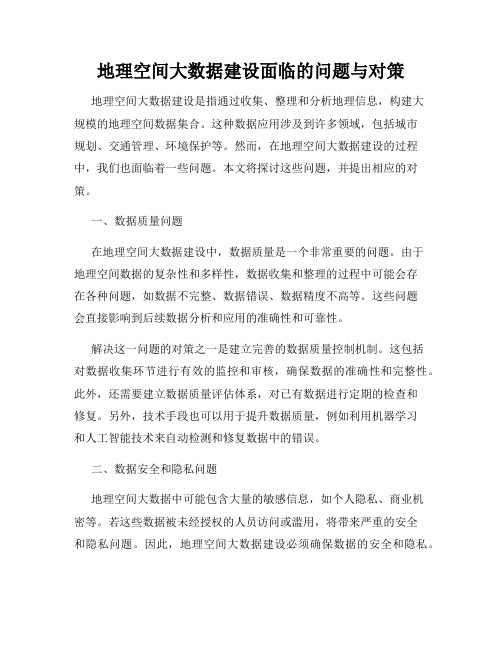 地理空间大数据建设面临的问题与对策

地理空间大数据建设是指通过收集、整理和分析地理信息，构建大规模的地理空间数据集合。这种数据应用涉及到许多领域，包括城市规划、交通管理、环境保护等。然而，在地理空间大数据建设的过程中，我们也面临着一些问题。本文将探讨这些问题，并提出相应的对策。

一、数据质量问题

在地理空间大数据建设中，数据质量是一个非常重要的问题。由于地理空间数据的复杂性和多样性，数据收集和整理的过程中可能会存在各种问题，如数据不完整、数据错误、数据精度不高等。这些问题会直接影响到后续数据分析和应用的准确性和可靠性。

解决这一问题的对策之一是建立完善的数据质量控制机制。这包括对数据收集环节进行有效的监控和审核，确保数据的准确性和完整性。此外，还需要建立数据质量评估体系，对已有数据进行定期的检查和修复。另外，技术手段也可以用于提升数据质量，例如利用机器学习和人工智能技术来自动检测和修复数据中的错误。

二、数据安全和隐私问题

地理空间大数据中可能包含大量的敏感信息，如个人隐私、商业机密等。若这些数据被未经授权的人员访问或滥用，将带来严重的安全和隐私问题。因此，地理空间大数据建设必须确保数据的安全和隐私。